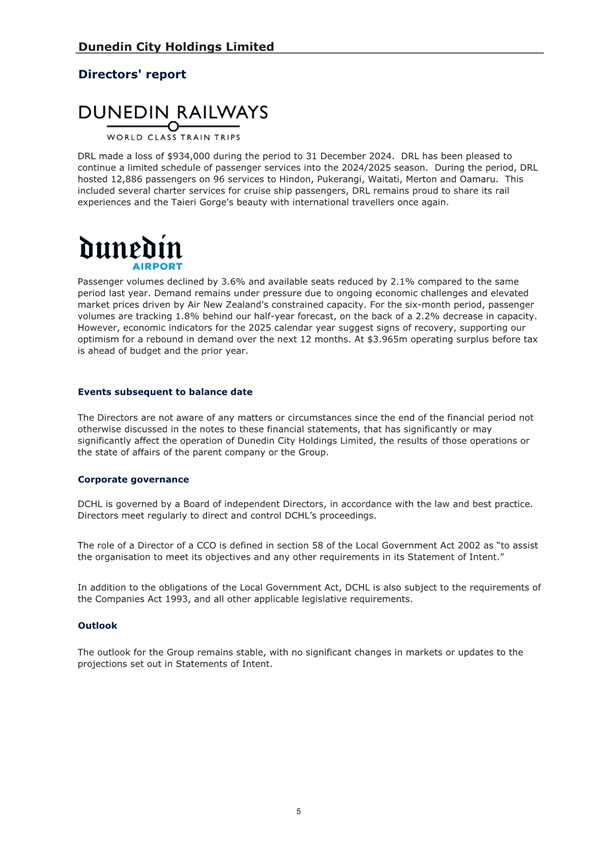 Dunedin City Holdings Limited

Directors' report

DUNEDIN RAILWAYS
WORLD CLASS TRAIN TRIPS

DRL made a loss of $934,000 during the period to 31 December 2024. DRL has been pleased to continue a limited schedule of passenger services into the 2024/2025 season. During the period, DRL hosted 12,886 passengers on 96 services to Hindon, Pukerangi, Waitati, Merton and Oamaru. This included several charter services for cruise ship passengers, DRL remains proud to share its rail experiences and the Taieri Gorge's beauty with international travellers once again.

dunedin
AIRPORT

Passenger volumes declined by 3.6% and available seats reduced by 2.1% compared to the same period last year. Demand remains under pressure due to ongoing economic challenges and elevated market prices driven by Air New Zealand's constrained capacity. For the six-month period, passenger volumes are tracking 1.8% behind our half-year forecast, on the back of a 2.2% decrease in capacity. However, economic indicators for the 2025 calendar year suggest signs of recovery, supporting our optimism for a rebound in demand over the next 12 months. At $3.965m operating surplus before tax is ahead of budget and the prior year.

Events subsequent to balance date

The Directors are not aware of any matters or circumstances since the end of the financial period not otherwise discussed in the notes to these financial statements, that has significantly or may significantly affect the operation of Dunedin City Holdings Limited, the results of those operations or the state of affairs of the parent company or the Group.

Corporate governance

DCHL is governed by a Board of independent Directors, in accordance with the law and best practice. Directors meet regularly to direct and control DCHL's proceedings.

The role of a Director of a CCO is defined in section 58 of the Local Government Act 2002 as "to assist the organisation to meet its objectives and any other requirements in its Statement of Intent."

In addition to the obligations of the Local Government Act, DCHL is also subject to the requirements of the Companies Act 1993, and all other applicable legislative requirements.

Outlook

The outlook for the Group remains stable, with no significant changes in markets or updates to the projections set out in Statements of Intent.

5